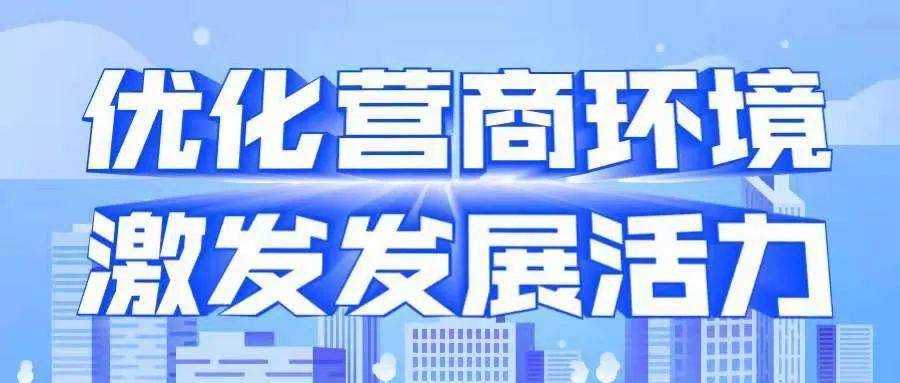 优化营商环境
激发发展活力